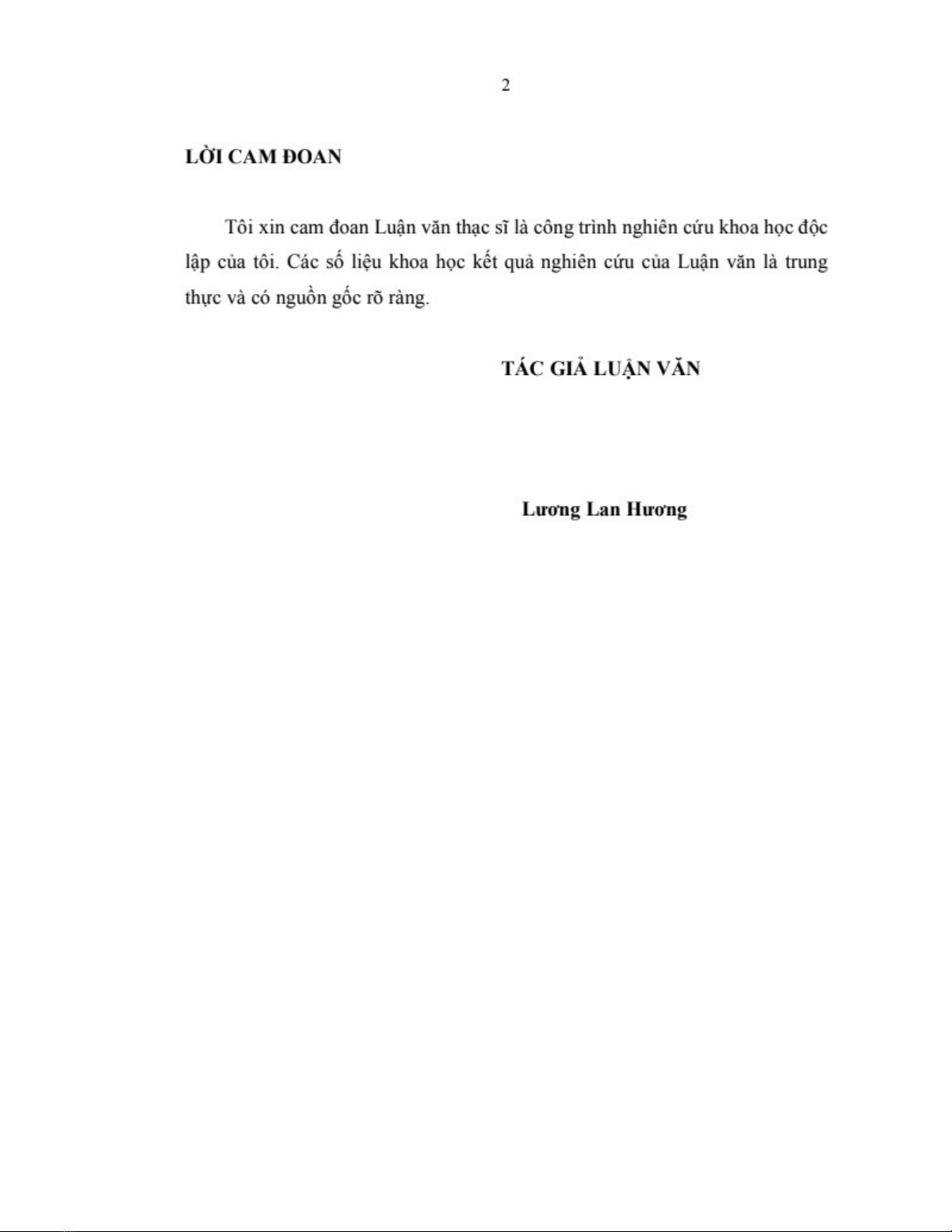 2

LỜI CAM ĐOAN

Tôi xin cam đoan Luận văn thạc sĩ là công trình nghiên cứu khoa học độc lập của tôi. Các số liệu khoa học kết quả nghiên cứu của Luận văn là trung thực và có nguồn gốc rõ ràng.

TÁC GIẢ LUẬN VĂN

Lương Lan Hương